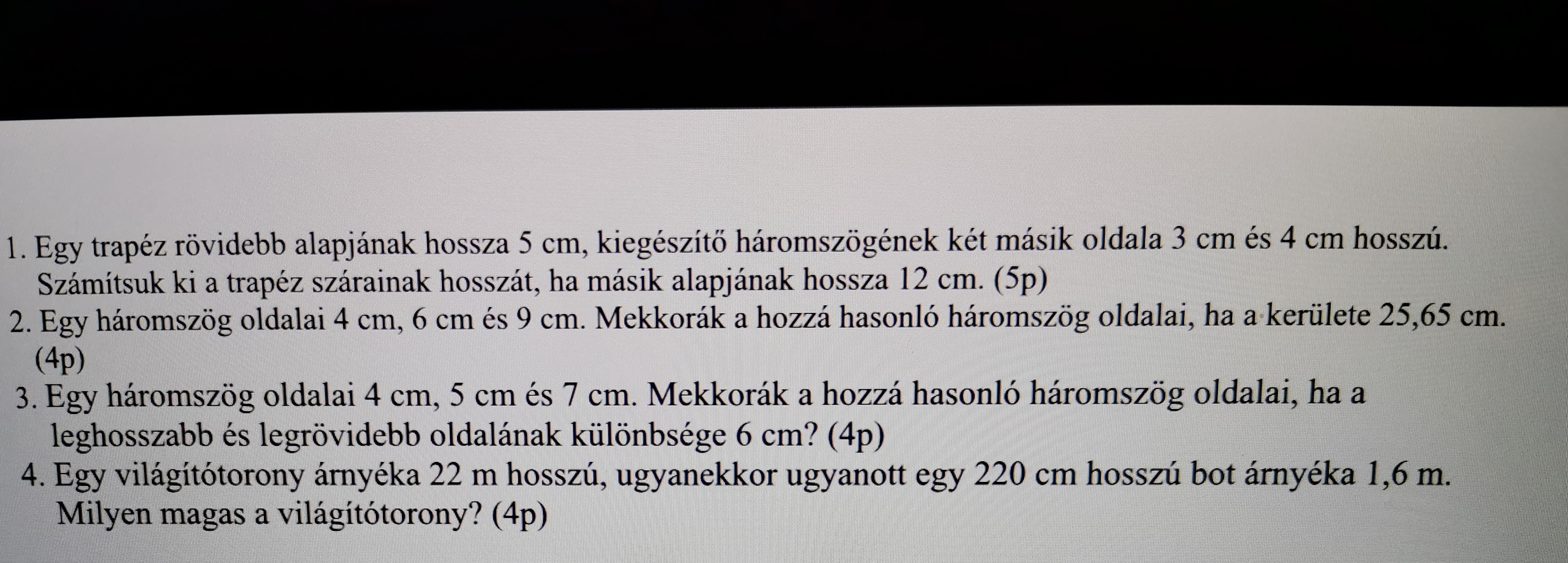 1. Egy trapéz rövidebb alapjának hossza 5 cm, kiegészítő háromszögének két másik oldala 3 cm és 4 cm hosszú. Számítsuk ki a trapéz szárainak hosszát, ha másik alapjának hossza 12 cm. (5p)

2. Egy háromszög oldalai 4 cm, 6 cm és 9 cm. Mekkorák a hozzá hasonló háromszög oldalai, ha a kerülete 25,65 cm. (4p)

3. Egy háromszög oldalai 4 cm, 5 cm és 7 cm. Mekkorák a hozzá hasonló háromszög oldalai, ha a leghosszabb és legrövidebb oldalának különbsége 6 cm? (4p)

4. Egy világítótorony árnyéka 22 m hosszú, ugyanekkor ugyanott egy 220 cm hosszú bot árnyéka 1,6 m. Milyen magas a világítótorony? (4p)